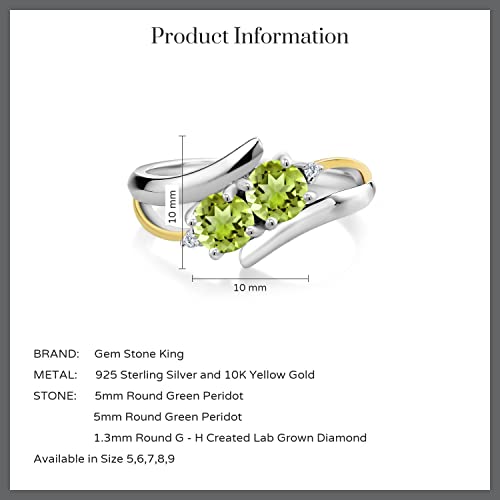 Product Information

10 mm

10 mm

BRAND: Gem Stone King

METAL: 925 Sterling Silver and 10K Yellow Gold

STONE: 5mm Round Green Peridot

5mm Round Green Peridot

1.3mm Round G - H Created Lab Grown Diamond

Available in Size 5,6,7,8,9